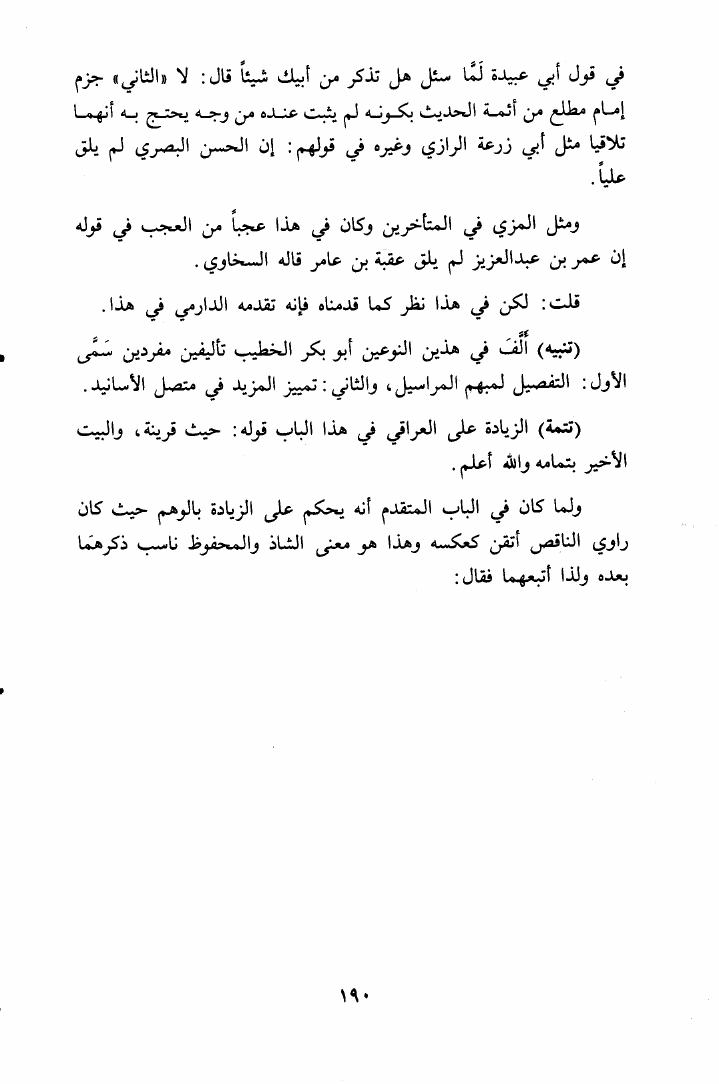 في قول أبي عبيدة لَمَّا سئل هل تذكر من أبيك شيئاً قال: لا «الثاني» جزم إمام مطلع من أئمة الحديث بكونه لم يثبت عنده من وجه يحتج به أنهما تلاقيا مثل أبي زرعة الرازي وغيره في قولهم: إن الحسن البصري لم يلق علياً.

ومثل المزي في المتأخرين وكان في هذا عجباً من العجب في قوله إن عمر بن عبدالعزيز لم يلق عقبة بن عامر قاله السخاوي.

قلت: لكن في هذا نظر كما قدمناه فإنه تقدمه الدارمي في هذا.

(تنبيه) أَلَّفَ في هذين النوعين أبو بكر الخطيب تأليفين مفردين سَمَّى الأول: التفصيل لمبهم المراسيل، والثاني: تمييز المزيد في متصل الأسانيد.

(تتمة) الزيادة على العراقي في هذا الباب قوله: حيث قرينة، والبيت الأخير بتمامه والله أعلم.

ولما كان في الباب المتقدم أنه يحكم على الزيادة بالوهم حيث كان راوي الناقص أتقن كعكسه وهذا هو معنى الشاذ والمحفوظ ناسب ذكرهما بعده ولذا أتبعهما فقال:

١٩٠